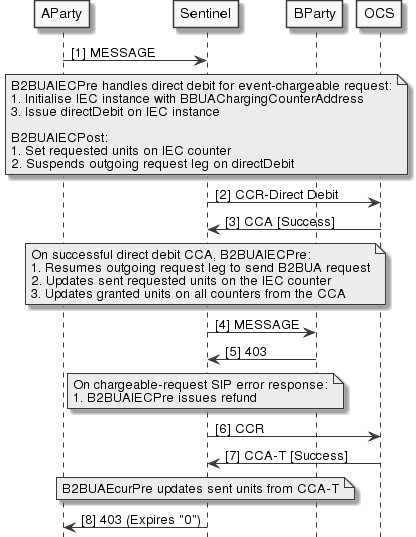 AParty

Sentinel

BParty

OCS

[1] MESSAGE

B2BUAIECPre handles direct debit for event-chargeable request:
1. Initialise IEC instance with BBUAChargingCounterAddress
3. Issue directDebit on IEC instance

B2BUAIECPost:
1. Set requested units on IEC counter
2. Suspends outgoing request leg on directDebit

[2] CCR-Direct Debit

[3] CCA [Success]

On successful direct debit CCA, B2BUAIECPre:
1. Resumes outgoing request leg to send B2BUA request
2. Updates sent requested units on the IEC counter
3. Updates granted units on all counters from the CCA

[4] MESSAGE

[5] 403

On chargeable-request SIP error response:
1. B2BUAIECPre issues refund

[6] CCR

[7] CCA-T [Success]

B2BUAEcurPre updates sent units from CCA-T

[8] 403 (Expires "0")